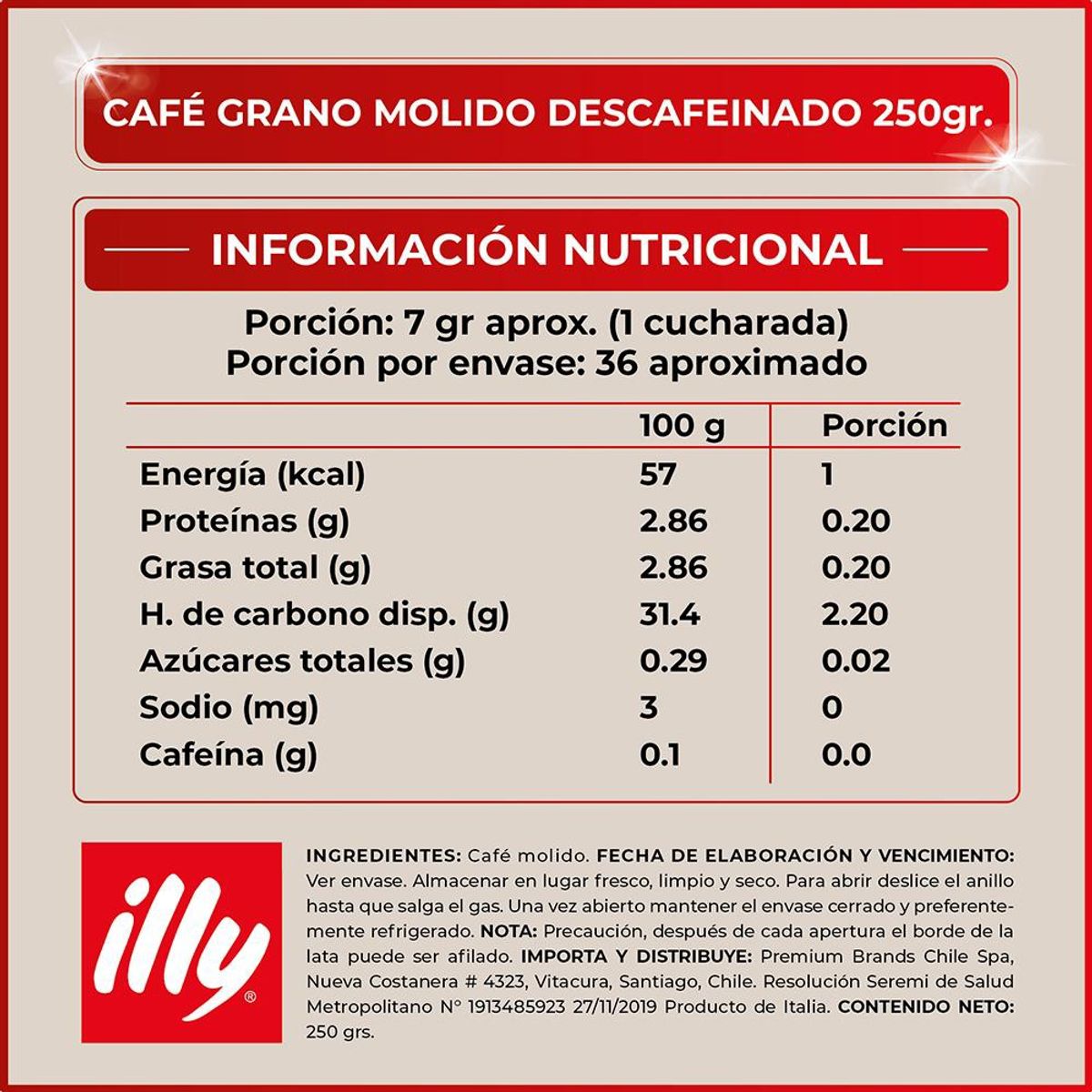 CAFÉ GRANO MOLIDO DESCAFEINADO 250gr.

INFORMACIÓN NUTRICIONAL

Porción: 7 gr aprox. (1 cucharada)
Porción por envase: 36 aproximado

| | 100 g | Porción |
|---|---|---|
| Energía (kcal) | 57 | 1 |
| Proteínas (g) | 2.86 | 0.20 |
| Grasa total (g) | 2.86 | 0.20 |
| H. de carbono disp. (g) | 31.4 | 2.20 |
| Azúcares totales (g) | 0.29 | 0.02 |
| Sodio (mg) | 3 | 0 |
| Cafeína (g) | 0.1 | 0.0 |

illy®

INGREDIENTES: Café molido. FECHA DE ELABORACIÓN Y VENCIMIENTO: Ver envase. Almacenar en lugar fresco, limpio y seco. Para abrir deslice el anillo hasta que salga el gas. Una vez abierto mantener el envase cerrado y preferentemente refrigerado. NOTA: Precaución, después de cada apertura el borde de la lata puede ser afilado. IMPORTA Y DISTRIBUYE: Premium Brands Chile Spa, Nueva Costanera # 4323, Vitacura, Santiago, Chile. Resolución Seremi de Salud Metropolitano N° 1913485923 27/11/2019 Producto de Italia. CONTENIDO NETO: 250 grs.